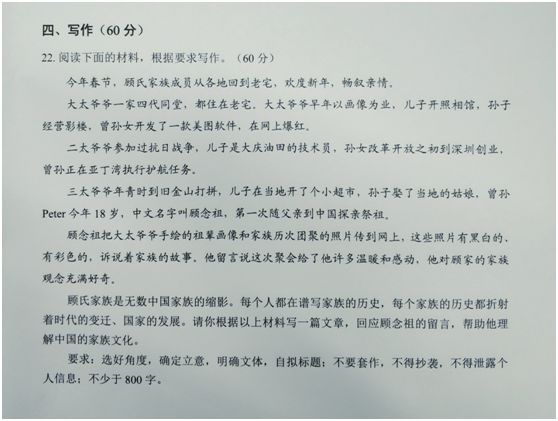 四、写作（60 分）

22. 阅读下面的材料，根据要求写作。（60 分）

今年春节，顾氏家族成员从各地回到老宅，欢度新年，畅叙亲情。

大太爷爷一家四代同堂，都住在老宅。大太爷爷早年以画像为业，儿子开照相馆，孙子经营影楼，曾孙女开发了一款美图软件，在网上爆红。

二太爷爷参加过抗日战争，儿子是大庆油田的技术员，孙女改革开放之初到深圳创业，曾孙正在亚丁湾执行护航任务。

三太爷爷年青时到旧金山打拼，儿子在当地开了个小超市，孙子娶了当地的姑娘，曾孙 Peter 今年 18 岁，中文名字叫顾念祖，第一次随父亲到中国探亲祭祖。

顾念祖把大太爷爷手绘的祖辈画像和家族历次团聚的照片传到网上，这些照片有黑白的，有彩色的，诉说着家族的故事。他留言说这次聚会给了他许多温暖和感动，他对顾家的家族观念充满好奇。

顾氏家族是无数中国家族的缩影。每个人都在谱写家族的历史，每个家族的历史都折射着时代的变迁、国家的发展。请你根据以上材料写一篇文章，回应顾念祖的留言，帮助他理解中国的家族文化。

要求：选好角度，确定立意，明确文体，自拟标题；不要套作，不得抄袭，不得泄露个人信息；不少于 800 字。